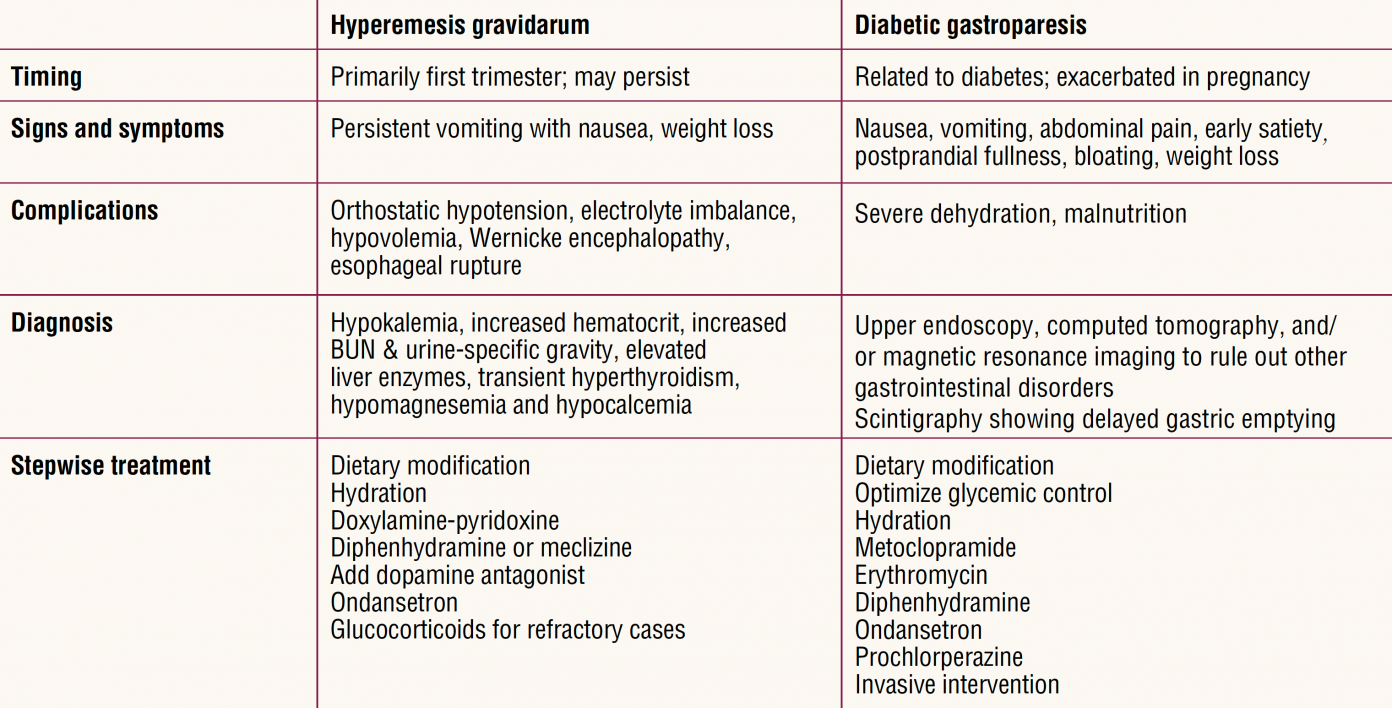 | | Hyperemesis gravidarum | Diabetic gastroparesis |
|---|---|---|
| Timing | Primarily first trimester; may persist | Related to diabetes; exacerbated in pregnancy |
| Signs and symptoms | Persistent vomiting with nausea, weight loss | Nausea, vomiting, abdominal pain, early satiety, postprandial fullness, bloating, weight loss |
| Complications | Orthostatic hypotension, electrolyte imbalance, hypovolemia, Wernicke encephalopathy, esophageal rupture | Severe dehydration, malnutrition |
| Diagnosis | Hypokalemia, increased hematocrit, increased BUN & urine-specific gravity, elevated liver enzymes, transient hyperthyroidism, hypomagnesemia and hypocalcemia | Upper endoscopy, computed tomography, and/or magnetic resonance imaging to rule out other gastrointestinal disorders Scintigraphy showing delayed gastric emptying |
| Stepwise treatment | Dietary modification Hydration Doxylamine-pyridoxine Diphenhydramine or meclizine Add dopamine antagonist Ondansetron Glucocorticoids for refractory cases | Dietary modification Optimize glycemic control Hydration Metoclopramide Erythromycin Diphenhydramine Ondansetron Prochlorperazine Invasive intervention |